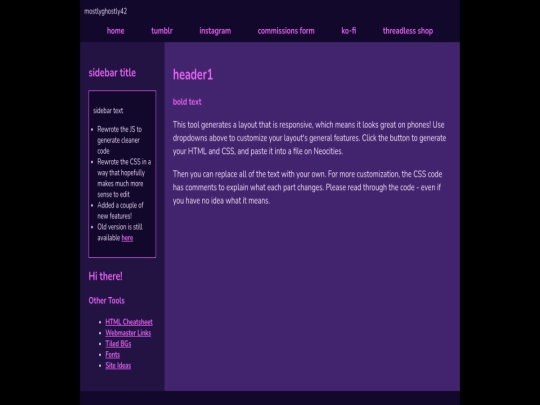 mostlyghostly42

home tumblr instagram commissions form ko-fi threadless shop

sidebar title

sidebar text

- Rewrote the JS to generate cleaner code
- Rewrote the CSS in a way that hopefully makes much more sense to edit
- Added a couple of new features!
- Old version is still available here

Hi there!

Other Tools

- HTML Cheatsheet
- Webmaster Links
- Tiled BGs
- Fonts
- Site Ideas

header1

bold text

This tool generates a layout that is responsive, which means it looks great on phones! Use dropdowns above to customize your layout's general features. Click the button to generate your HTML and CSS, and paste it into a file on Neocities.

Then you can replace all of the text with your own. For more customization, the CSS code has comments to explain what each part changes. Please read through the code - even if you have no idea what it means.